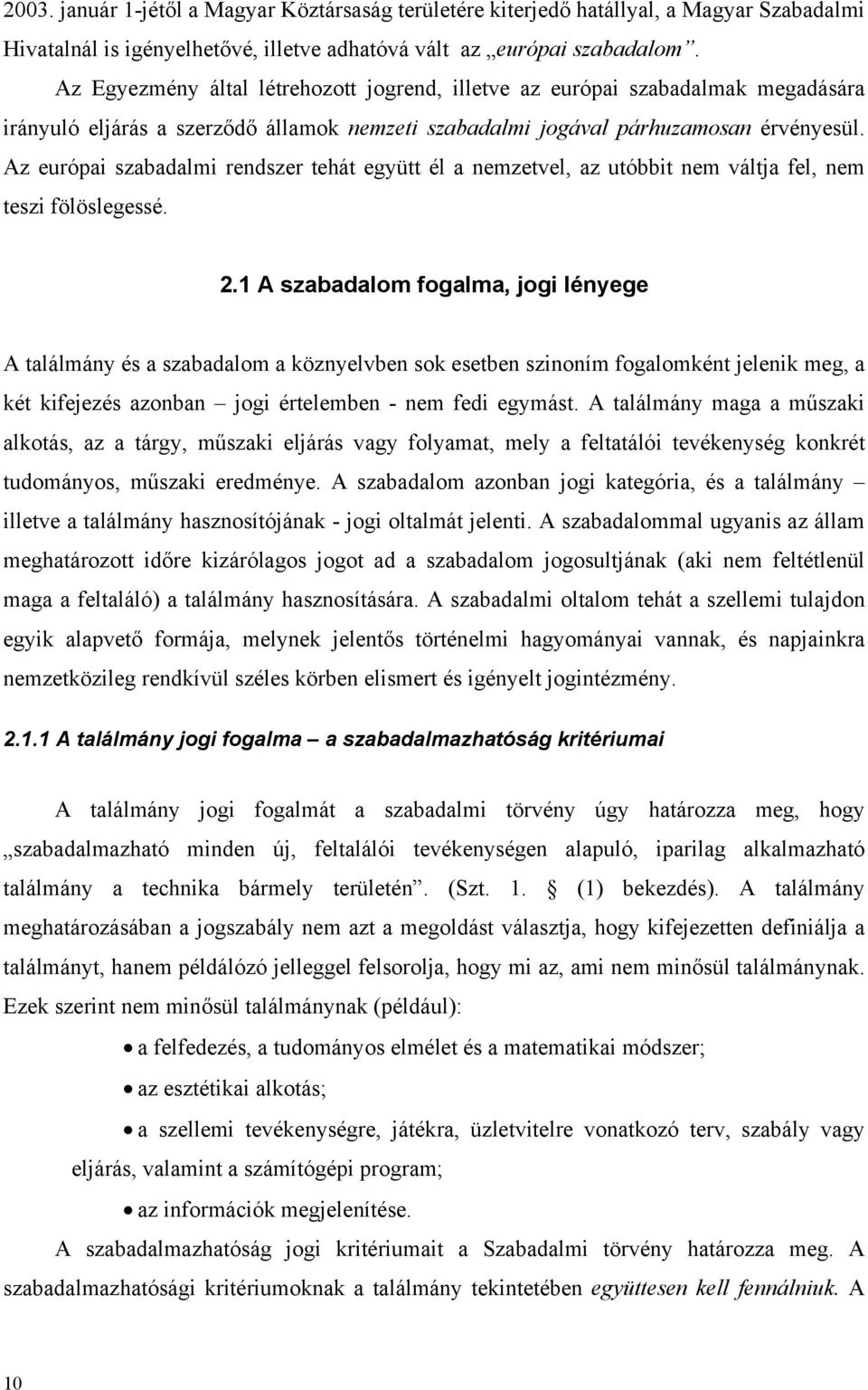 2003. január 1-jétől a Magyar Köztársaság területére kiterjedő hatállyal, a Magyar Szabadalmi Hivatalnál is igényelhetővé, illetve adhatóvá vált az „európai szabadalom”.

Az Egyezmény által létrehozott jogrend, illetve az európai szabadalmak megadására irányuló eljárás a szerződő államok nemzeti szabadalmi jogával párhuzamosan érvényesül. Az európai szabadalmi rendszer tehát együtt él a nemzetvel, az utóbbit nem váltja fel, nem teszi fölöslegessé.

2.1 A szabadalom fogalma, jogi lényege

A találmány és a szabadalom a köznyelvben sok esetben szinoním fogalomként jelenik meg, a két kifejezés azonban – jogi értelemben - nem fedi egymást. A találmány maga a műszaki alkotás, az a tárgy, műszaki eljárás vagy folyamat, mely a feltatálói tevékenység konkrét tudományos, műszaki eredménye. A szabadalom azonban jogi kategória, és a találmány – illetve a találmány hasznosítójának - jogi oltalmát jelenti. A szabadalommal ugyanis az állam meghatározott időre kizárólagos jogot ad a szabadalom jogosultjának (aki nem feltétlenül maga a feltaláló) a találmány hasznosítására. A szabadalmi oltalom tehát a szellemi tulajdon egyik alapvető formája, melynek jelentős történelmi hagyományai vannak, és napjainkra nemzetközileg rendkívül széles körben elismert és igényelt jogintézmény.

2.1.1 A találmány jogi fogalma – a szabadalmazhatóság kritériumai

A találmány jogi fogalmát a szabadalmi törvény úgy határozza meg, hogy „szabadalmazható minden új, feltalálói tevékenységen alapuló, iparilag alkalmazható találmány a technika bármely területén”. (Szt. 1. § (1) bekezdés). A találmány meghatározásában a jogszabály nem azt a megoldást választja, hogy kifejezetten definiálja a találmányt, hanem példálózó jelleggel felsorolja, hogy mi az, ami nem minősül találmánynak. Ezek szerint nem minősül találmánynak (például):

• a felfedezés, a tudományos elmélet és a matematikai módszer;

• az esztétikai alkotás;

• a szellemi tevékenységre, játékra, üzletvitelre vonatkozó terv, szabály vagy eljárás, valamint a számítógépi program;

• az információk megjelenítése.

A szabadalmazhatóság jogi kritériumait a Szabadalmi törvény határozza meg. A szabadalmazhatósági kritériumoknak a találmány tekintetében együttesen kell fennálniuk. A

10